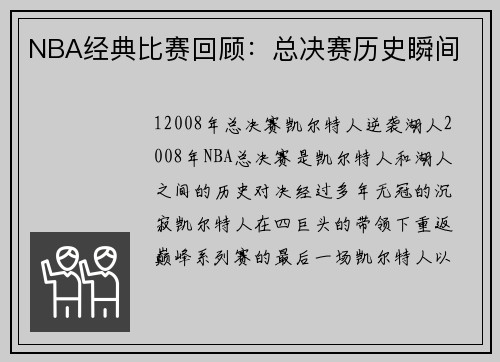 NBA经典比赛回顾：总决赛历史瞬间

12008年总决赛凯尔特人逆袭湖人2008年NBA总决赛是凯尔特人和湖人之间的历史对决经过多年无冠的沉寂凯尔特人在四巨头的带领下重返巅峰系列赛的最后一场凯尔特人以